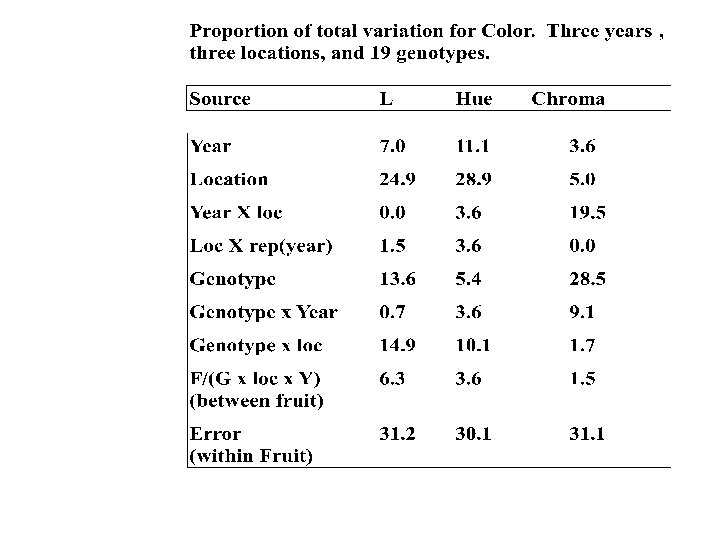 Proportion of total variation for Color. Three years , three locations, and 19 genotypes.

| Source | L | Hue | Chroma |
|---|---|---|---|
| Year | 7.0 | 11.1 | 3.6 |
| Location | 24.9 | 28.9 | 5.0 |
| Year X loc | 0.0 | 3.6 | 19.5 |
| Loc X rep(year) | 1.5 | 3.6 | 0.0 |
| Genotype | 13.6 | 5.4 | 28.5 |
| Genotype x Year | 0.7 | 3.6 | 9.1 |
| Genotype x loc | 14.9 | 10.1 | 1.7 |
| F/(G x loc x Y) (between fruit) | 6.3 | 3.6 | 1.5 |
| Error (within Fruit) | 31.2 | 30.1 | 31.1 |